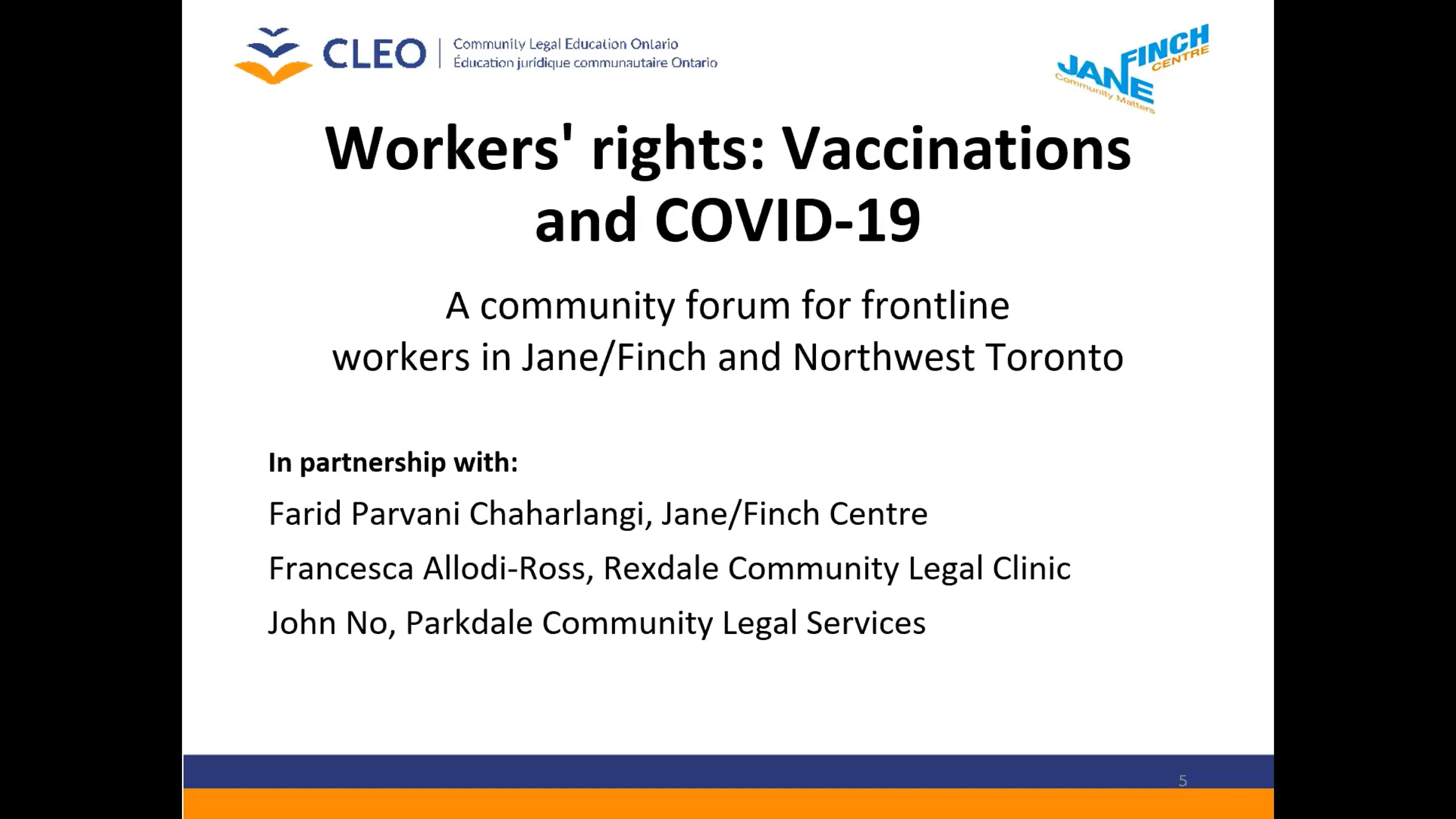 CLEO | Community Legal Education Ontario
Éducation juridique communautaire Ontario

JANE FINCH CENTRE
Community Matters

Workers' rights: Vaccinations and COVID-19

A community forum for frontline workers in Jane/Finch and Northwest Toronto

In partnership with:

Farid Parvani Chaharlangi, Jane/Finch Centre

Francesca Allodi-Ross, Rexdale Community Legal Clinic

John No, Parkdale Community Legal Services

5